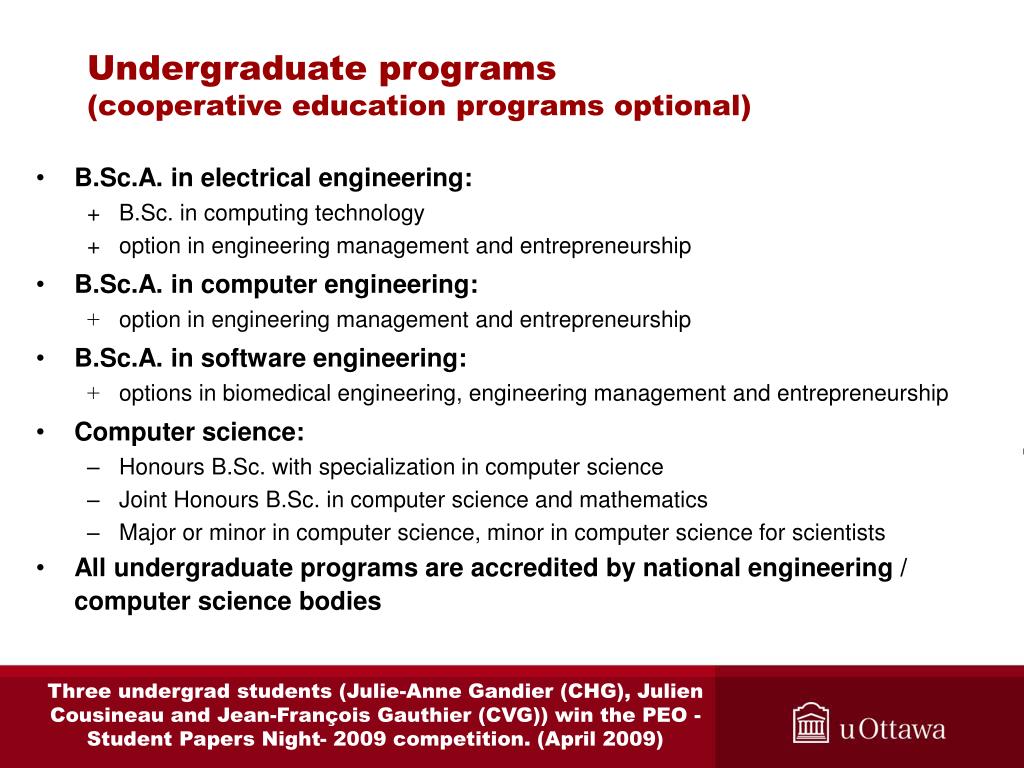 Undergraduate programs
(cooperative education programs optional)

• B.Sc.A. in electrical engineering:
 + B.Sc. in computing technology
 + option in engineering management and entrepreneurship
• B.Sc.A. in computer engineering:
 + option in engineering management and entrepreneurship
• B.Sc.A. in software engineering:
 + options in biomedical engineering, engineering management and entrepreneurship
• Computer science:
 – Honours B.Sc. with specialization in computer science
 – Joint Honours B.Sc. in computer science and mathematics
 – Major or minor in computer science, minor in computer science for scientists
• All undergraduate programs are accredited by national engineering / computer science bodies

Three undergrad students (Julie-Anne Gandier (CHG), Julien Cousineau and Jean-François Gauthier (CVG)) win the PEO - Student Papers Night- 2009 competition. (April 2009)

uOttawa